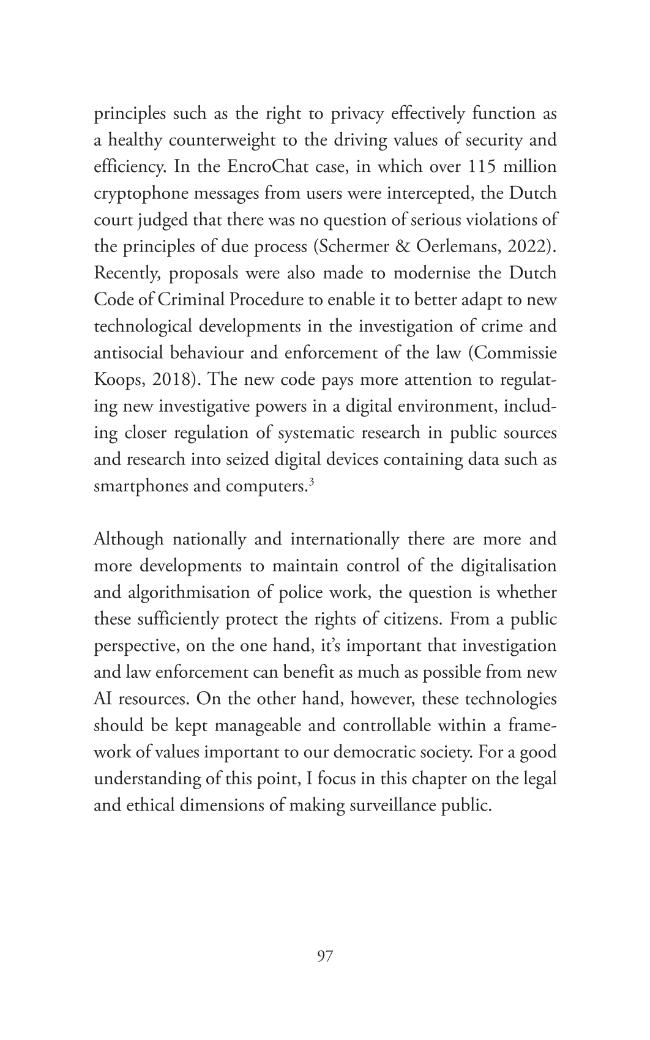 principles such as the right to privacy effectively function as a healthy counterweight to the driving values of security and efficiency. In the EncroChat case, in which over 115 million cryptophone messages from users were intercepted, the Dutch court judged that there was no question of serious violations of the principles of due process (Schermer & Oerlemans, 2022). Recently, proposals were also made to modernise the Dutch Code of Criminal Procedure to enable it to better adapt to new technological developments in the investigation of crime and antisocial behaviour and enforcement of the law (Commissie Koops, 2018). The new code pays more attention to regulating new investigative powers in a digital environment, including closer regulation of systematic research in public sources and research into seized digital devices containing data such as smartphones and computers.$^{3}$

Although nationally and internationally there are more and more developments to maintain control of the digitalisation and algorithmisation of police work, the question is whether these sufficiently protect the rights of citizens. From a public perspective, on the one hand, it's important that investigation and law enforcement can benefit as much as possible from new AI resources. On the other hand, however, these technologies should be kept manageable and controllable within a framework of values important to our democratic society. For a good understanding of this point, I focus in this chapter on the legal and ethical dimensions of making surveillance public.

97